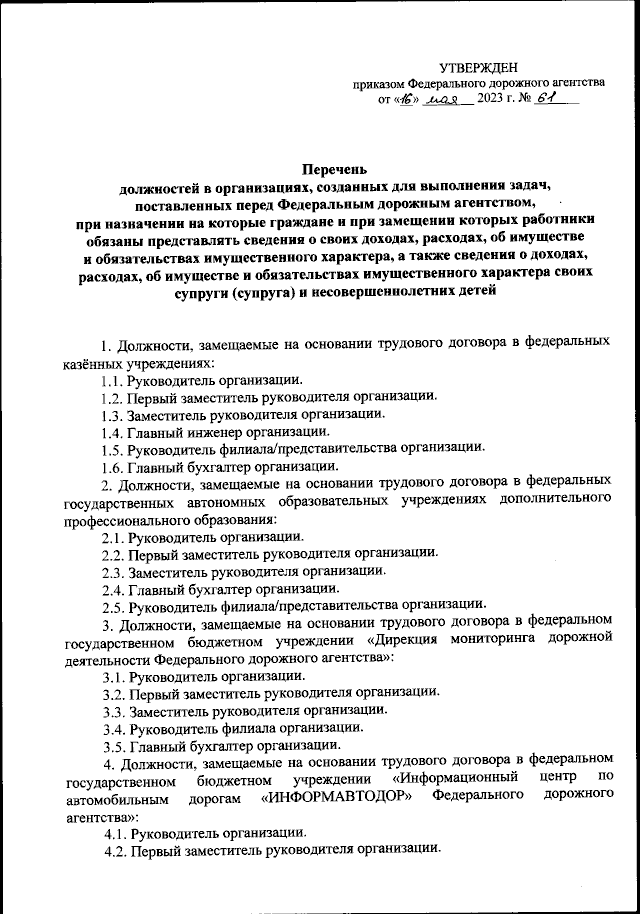 УТВЕРЖДЕН
приказом Федерального дорожного агентства
от «16» мая 2023 г. № 61

Перечень
должностей в организациях, созданных для выполнения задач, поставленных перед Федеральным дорожным агентством, при назначении на которые граждане и при замещении которых работники обязаны представлять сведения о своих доходах, расходах, об имуществе и обязательствах имущественного характера, а также сведения о доходах, расходах, об имуществе и обязательствах имущественного характера своих супруги (супруга) и несовершеннолетних детей

1. Должности, замещаемые на основании трудового договора в федеральных казённых учреждениях:
1.1. Руководитель организации.
1.2. Первый заместитель руководителя организации.
1.3. Заместитель руководителя организации.
1.4. Главный инженер организации.
1.5. Руководитель филиала/представительства организации.
1.6. Главный бухгалтер организации.
2. Должности, замещаемые на основании трудового договора в федеральных государственных автономных образовательных учреждениях дополнительного профессионального образования:
2.1. Руководитель организации.
2.2. Первый заместитель руководителя организации.
2.3. Заместитель руководителя организации.
2.4. Главный бухгалтер организации.
2.5. Руководитель филиала/представительства организации.
3. Должности, замещаемые на основании трудового договора в федеральном государственном бюджетном учреждении «Дирекция мониторинга дорожной деятельности Федерального дорожного агентства»:
3.1. Руководитель организации.
3.2. Первый заместитель руководителя организации.
3.3. Заместитель руководителя организации.
3.4. Руководитель филиала организации.
3.5. Главный бухгалтер организации.
4. Должности, замещаемые на основании трудового договора в федеральном государственном бюджетном учреждении «Информационный центр по автомобильным дорогам «ИНФОРМАВТОДОР» Федерального дорожного агентства»:
4.1. Руководитель организации.
4.2. Первый заместитель руководителя организации.